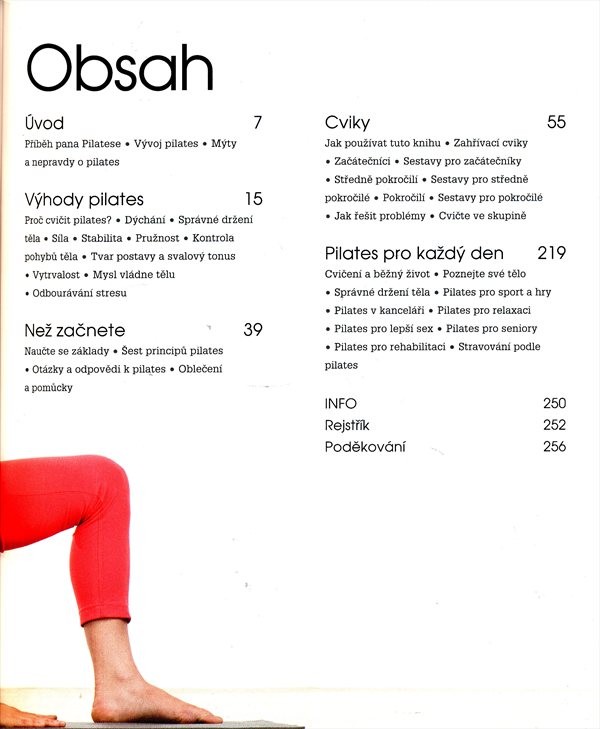 Obsah

Úvod 7
Příběh pana Pilatese • Vývoj pilates • Mýty a nepravdy o pilates

Výhody pilates 15
Proč cvičit pilates? • Dýchání • Správné držení těla • Síla • Stabilita • Pružnost • Kontrola pohybů těla • Tvar postavy a svalový tonus • Vytrvalost • Mysl vládne tělu • Odbourávání stresu

Než začnete 39
Naučte se základy • Šest principů pilates • Otázky a odpovědi k pilates • Oblečení a pomůcky

Cviky 55
Jak používat tuto knihu • Zahřívací cviky • Začátečníci • Sestavy pro začátečníky • Středně pokročilí • Sestavy pro středně pokročilé • Pokročilí • Sestavy pro pokročilé • Jak řešit problémy • Cvičte ve skupině

Pilates pro každý den 219
Cvičení a běžný život • Poznejte své tělo • Správné držení těla • Pilates pro sport a hry • Pilates v kanceláři • Pilates pro relaxaci • Pilates pro lepší sex • Pilates pro seniory • Pilates pro rehabilitaci • Stravování podle pilates

INFO 250
Rejstřík 252
Poděkování 256